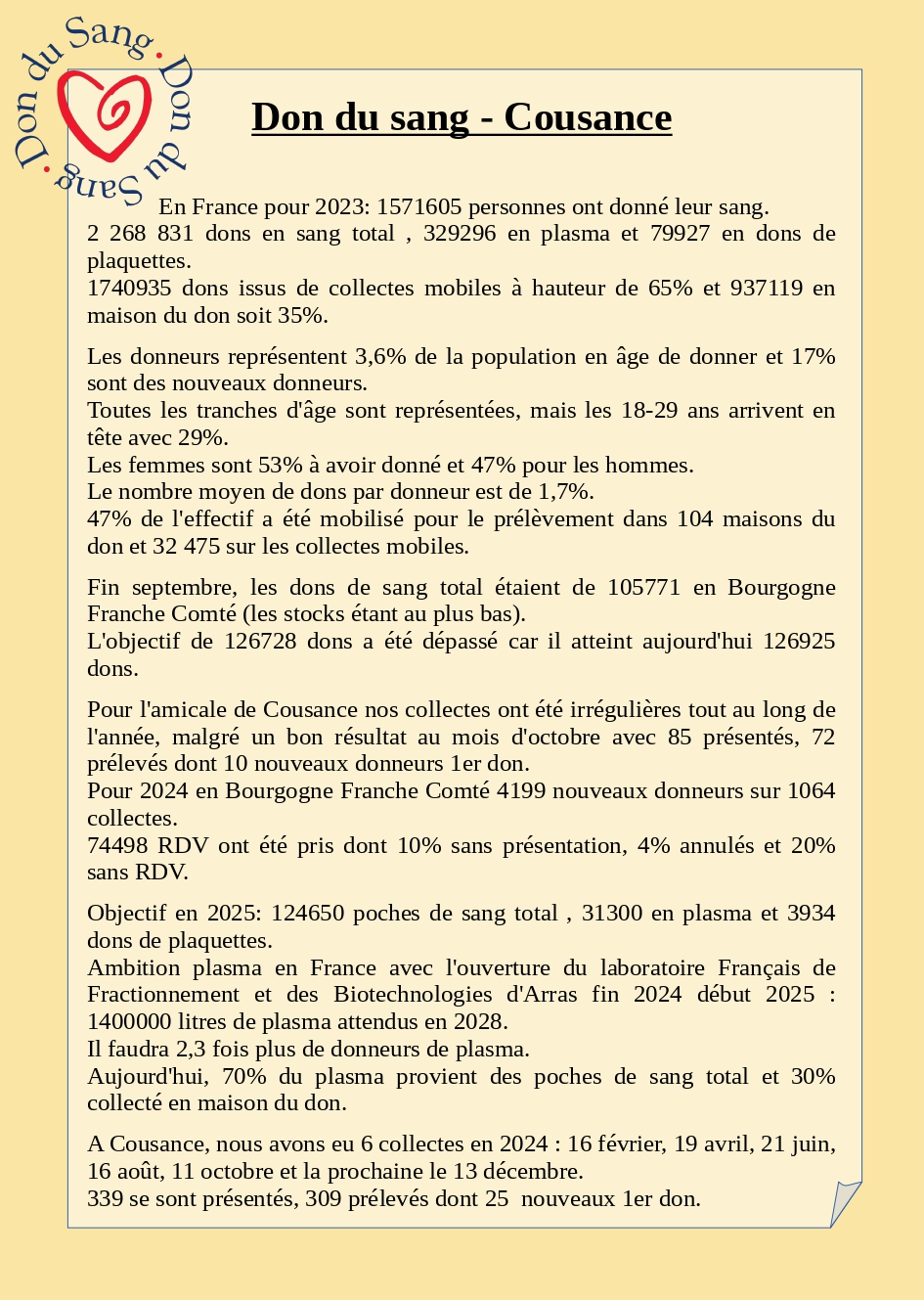 Don du Sang · Don du Sang ·

Don du sang - Cousance

En France pour 2023: 1571605 personnes ont donné leur sang.
2 268 831 dons en sang total , 329296 en plasma et 79927 en dons de plaquettes.
1740935 dons issus de collectes mobiles à hauteur de 65% et 937119 en maison du don soit 35%.

Les donneurs représentent 3,6% de la population en âge de donner et 17% sont des nouveaux donneurs.
Toutes les tranches d'âge sont représentées, mais les 18-29 ans arrivent en tête avec 29%.
Les femmes sont 53% à avoir donné et 47% pour les hommes.
Le nombre moyen de dons par donneur est de 1,7%.
47% de l'effectif a été mobilisé pour le prélèvement dans 104 maisons du don et 32 475 sur les collectes mobiles.

Fin septembre, les dons de sang total étaient de 105771 en Bourgogne Franche Comté (les stocks étant au plus bas).
L'objectif de 126728 dons a été dépassé car il atteint aujourd'hui 126925 dons.

Pour l'amicale de Cousance nos collectes ont été irrégulières tout au long de l'année, malgré un bon résultat au mois d'octobre avec 85 présentés, 72 prélevés dont 10 nouveaux donneurs 1er don.
Pour 2024 en Bourgogne Franche Comté 4199 nouveaux donneurs sur 1064 collectes.
74498 RDV ont été pris dont 10% sans présentation, 4% annulés et 20% sans RDV.

Objectif en 2025: 124650 poches de sang total , 31300 en plasma et 3934 dons de plaquettes.
Ambition plasma en France avec l'ouverture du laboratoire Français de Fractionnement et des Biotechnologies d'Arras fin 2024 début 2025 : 1400000 litres de plasma attendus en 2028.
Il faudra 2,3 fois plus de donneurs de plasma.
Aujourd'hui, 70% du plasma provient des poches de sang total et 30% collecté en maison du don.

A Cousance, nous avons eu 6 collectes en 2024 : 16 février, 19 avril, 21 juin, 16 août, 11 octobre et la prochaine le 13 décembre.
339 se sont présentés, 309 prélevés dont 25 nouveaux 1er don.